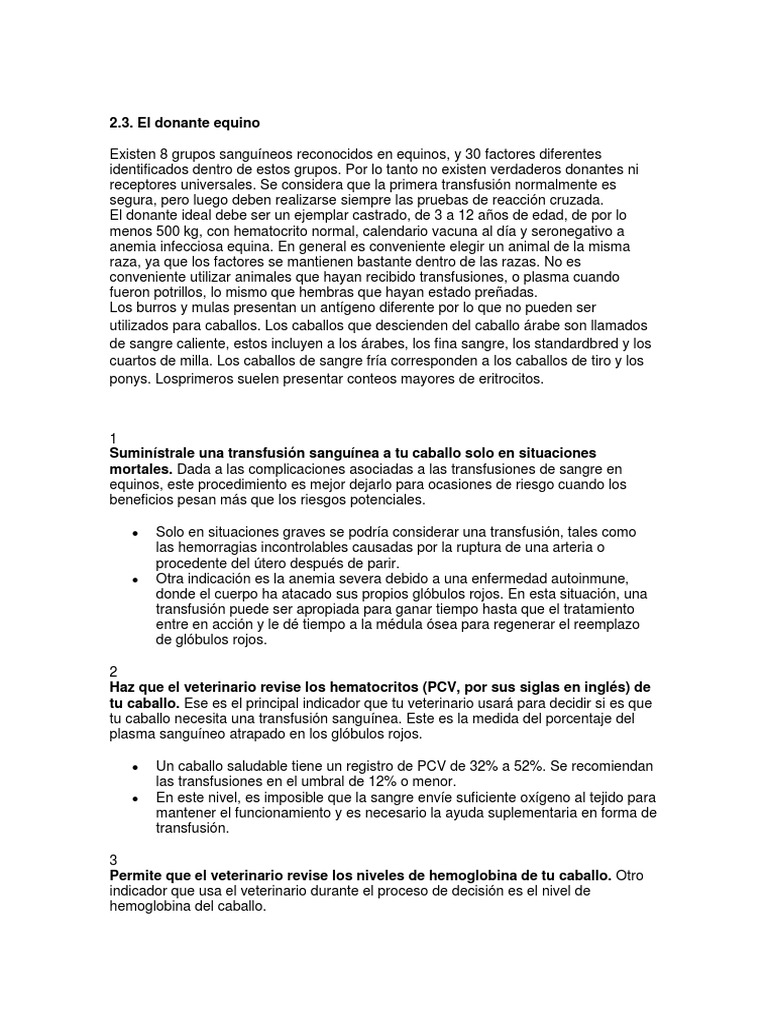 2.3. El donante equino

Existen 8 grupos sanguíneos reconocidos en equinos, y 30 factores diferentes identificados dentro de estos grupos. Por lo tanto no existen verdaderos donantes ni receptores universales. Se considera que la primera transfusión normalmente es segura, pero luego deben realizarse siempre las pruebas de reacción cruzada.
El donante ideal debe ser un ejemplar castrado, de 3 a 12 años de edad, de por lo menos 500 kg, con hematocrito normal, calendario vacuna al día y seronegativo a anemia infecciosa equina. En general es conveniente elegir un animal de la misma raza, ya que los factores se mantienen bastante dentro de las razas. No es conveniente utilizar animales que hayan recibido transfusiones, o plasma cuando fueron potrillos, lo mismo que hembras que hayan estado preñadas.
Los burros y mulas presentan un antígeno diferente por lo que no pueden ser utilizados para caballos. Los caballos que descienden del caballo árabe son llamados de sangre caliente, estos incluyen a los árabes, los fina sangre, los standardbred y los cuartos de milla. Los caballos de sangre fría corresponden a los caballos de tiro y los ponys. Losprimeros suelen presentar conteos mayores de eritrocitos.

1
Suminístrale una transfusión sanguínea a tu caballo solo en situaciones mortales. Dada a las complicaciones asociadas a las transfusiones de sangre en equinos, este procedimiento es mejor dejarlo para ocasiones de riesgo cuando los beneficios pesan más que los riesgos potenciales.

• Solo en situaciones graves se podría considerar una transfusión, tales como las hemorragias incontrolables causadas por la ruptura de una arteria o procedente del útero después de parir.
• Otra indicación es la anemia severa debido a una enfermedad autoinmune, donde el cuerpo ha atacado sus propios glóbulos rojos. En esta situación, una transfusión puede ser apropiada para ganar tiempo hasta que el tratamiento entre en acción y le dé tiempo a la médula ósea para regenerar el reemplazo de glóbulos rojos.

2
Haz que el veterinario revise los hematocritos (PCV, por sus siglas en inglés) de tu caballo. Ese es el principal indicador que tu veterinario usará para decidir si es que tu caballo necesita una transfusión sanguínea. Este es la medida del porcentaje del plasma sanguíneo atrapado en los glóbulos rojos.

• Un caballo saludable tiene un registro de PCV de 32% a 52%. Se recomiendan las transfusiones en el umbral de 12% o menor.
• En este nivel, es imposible que la sangre envíe suficiente oxígeno al tejido para mantener el funcionamiento y es necesario la ayuda suplementaria en forma de transfusión.

3
Permite que el veterinario revise los niveles de hemoglobina de tu caballo. Otro indicador que usa el veterinario durante el proceso de decisión es el nivel de hemoglobina del caballo.